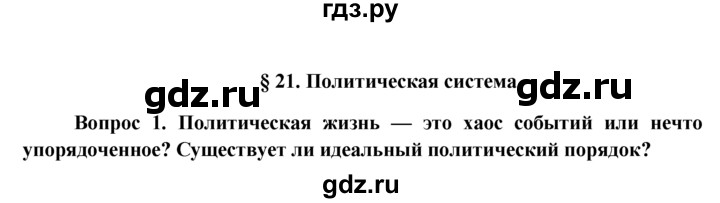 гдз.ру

gdz.ru § 21. Политическая система gdz.ru

Вопрос 1. Политическая жизнь — это хаос событий или нечто упорядоченное? Существует ли идеальный политический порядок?

gdz.ru